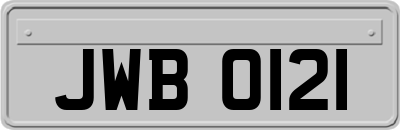 JWB 0121